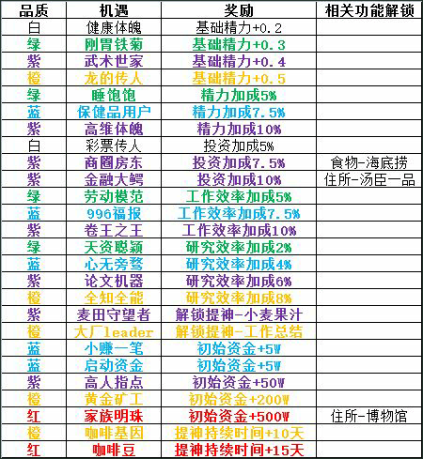 | 品质 | 机遇 | 奖励 | 相关功能解锁 |
|---|---|---|---|
| 白 | 健康体魄 | 基础精力+0.2 | |
| 绿 | 刚胃铁菊 | 基础精力+0.3 | |
| 紫 | 武术世家 | 基础精力+0.4 | |
| 橙 | 龙的传人 | 基础精力+0.5 | |
| 绿 | 睡饱饱 | 精力加成5% | |
| 蓝 | 保健品用户 | 精力加成7.5% | |
| 紫 | 高维体魄 | 精力加成10% | |
| 白 | 彩票传人 | 投资加成5% | |
| 紫 | 商圈房东 | 投资加成7.5% | 食物-海底捞 |
| 紫 | 金融大鳄 | 投资加成10% | 住所-汤臣一品 |
| 绿 | 劳动模范 | 工作效率加成5% | |
| 蓝 | 996福报 | 工作效率加成7.5% | |
| 紫 | 卷王之王 | 工作效率加成10% | |
| 绿 | 天资聪颖 | 研究效率加成2% | |
| 蓝 | 心无旁骛 | 研究效率加成4% | |
| 紫 | 论文机器 | 研究效率加成6% | |
| 橙 | 全知全能 | 研究效率加成8% | |
| 紫 | 麦田守望者 | 解锁提神-小麦果汁 | |
| 橙 | 大厂leader | 解锁提神-工作总结 | |
| 蓝 | 小赚一笔 | 初始资金+5W | |
| 蓝 | 启动资金 | 初始资金+5W | |
| 紫 | 高人指点 | 初始资金+50W | |
| 橙 | 黄金矿工 | 初始资金+200W | |
| 红 | 家族明珠 | 初始资金+500W | 住所-博物馆 |
| 橙 | 咖啡基因 | 提神持续时间+10天 | |
| 红 | 咖啡豆 | 提神持续时间+15天 | |